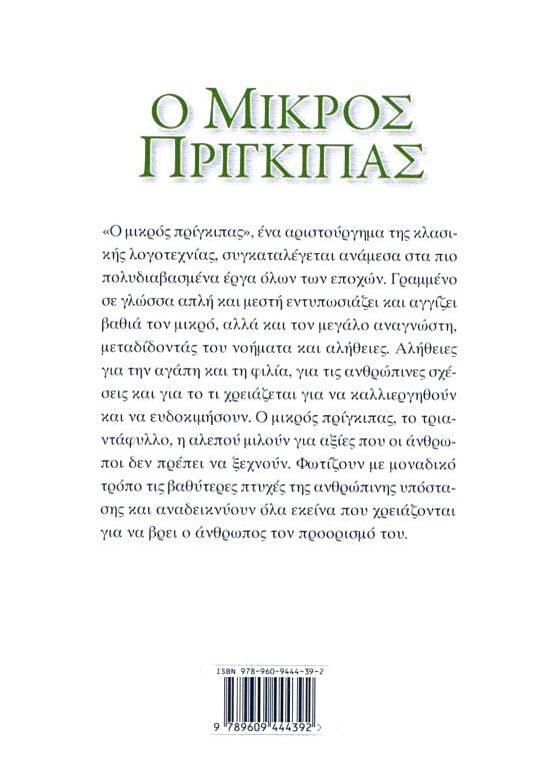 Ο ΜΙΚΡΟΣ ΠΡΙΓΚΙΠΑΣ

«Ο μικρός πρίγκιπας», ένα αριστούργημα της κλασικής λογοτεχνίας, συγκαταλέγεται ανάμεσα στα πιο πολυδιαβασμένα έργα όλων των εποχών. Γραμμένο σε γλώσσα απλή και μεστή εντυπωσιάζει και αγγίζει βαθιά τον μικρό, αλλά και τον μεγάλο αναγνώστη, μεταδίδοντάς του νοήματα και αλήθειες. Αλήθειες για την αγάπη και τη φιλία, για τις ανθρώπινες σχέσεις και για το τι χρειάζεται για να καλλιεργηθούν και να ευδοκιμήσουν. Ο μικρός πρίγκιπας, το τριαντάφυλλο, η αλεπού μιλούν για αξίες που οι άνθρωποι δεν πρέπει να ξεχνούν. Φωτίζουν με μοναδικό τρόπο τις βαθύτερες πτυχές της ανθρώπινης υπόστασης και αναδεικνύουν όλα εκείνα που χρειάζονται για να βρει ο άνθρωπος τον προορισμό του.

ISBN 978-960-9444-39-2

9 789609 444392